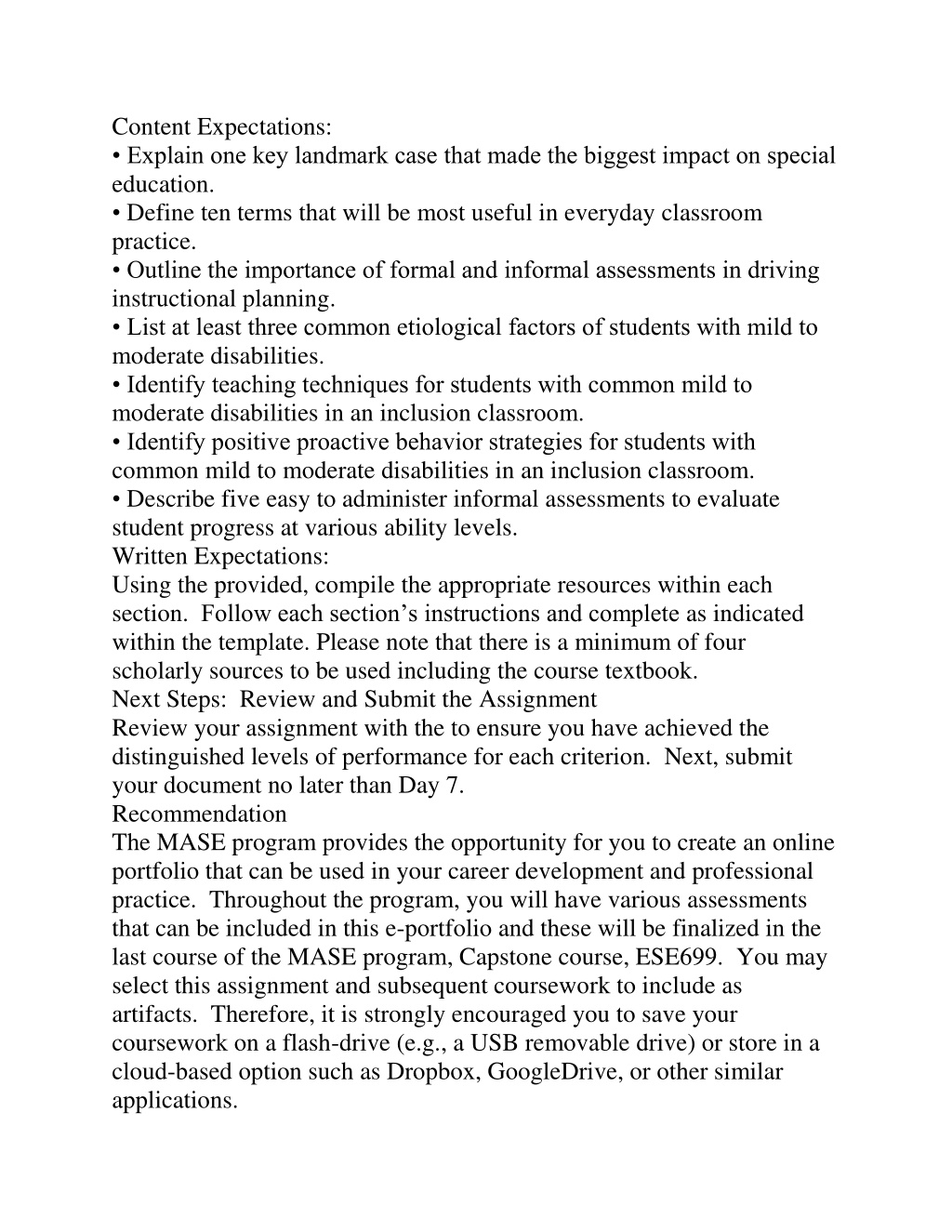 Content Expectations:
• Explain one key landmark case that made the biggest impact on special education.
• Define ten terms that will be most useful in everyday classroom practice.
• Outline the importance of formal and informal assessments in driving instructional planning.
• List at least three common etiological factors of students with mild to moderate disabilities.
• Identify teaching techniques for students with common mild to moderate disabilities in an inclusion classroom.
• Identify positive proactive behavior strategies for students with common mild to moderate disabilities in an inclusion classroom.
• Describe five easy to administer informal assessments to evaluate student progress at various ability levels.
Written Expectations:
Using the provided, compile the appropriate resources within each section. Follow each section's instructions and complete as indicated within the template. Please note that there is a minimum of four scholarly sources to be used including the course textbook.
Next Steps: Review and Submit the Assignment
Review your assignment with the to ensure you have achieved the distinguished levels of performance for each criterion. Next, submit your document no later than Day 7.
Recommendation
The MASE program provides the opportunity for you to create an online portfolio that can be used in your career development and professional practice. Throughout the program, you will have various assessments that can be included in this e-portfolio and these will be finalized in the last course of the MASE program, Capstone course, ESE699. You may select this assignment and subsequent coursework to include as artifacts. Therefore, it is strongly encouraged you to save your coursework on a flash-drive (e.g., a USB removable drive) or store in a cloud-based option such as Dropbox, GoogleDrive, or other similar applications.